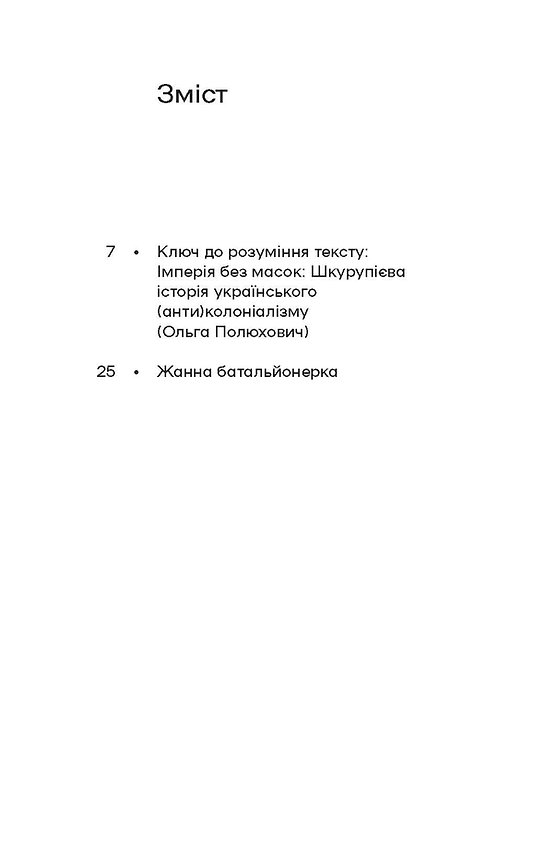 Зміст

7 • Ключ до розуміння тексту: Імперія без масок: Шкурупієва історія українського (анти)колоніалізму (Ольга Полюхович)

25 • Жанна батальйонерка